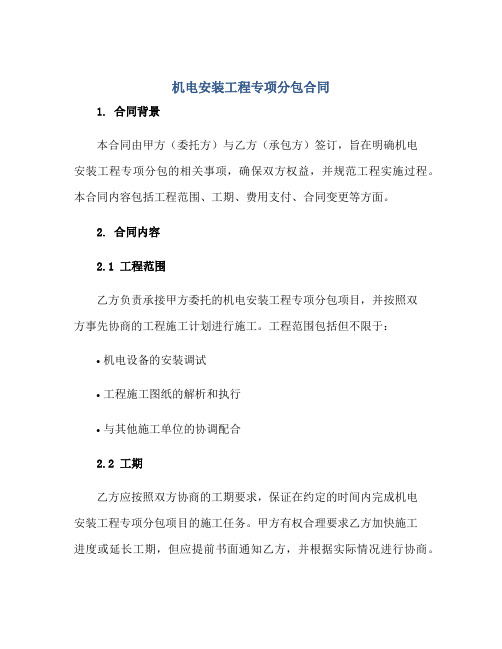 机电安装工程专项分包合同

1. 合同背景

本合同由甲方（委托方）与乙方（承包方）签订，旨在明确机电安装工程专项分包的相关事项，确保双方权益，并规范工程实施过程。本合同内容包括工程范围、工期、费用支付、合同变更等方面。

2. 合同内容

2.1 工程范围

乙方负责承接甲方委托的机电安装工程专项分包项目，并按照双方事先协商的工程施工计划进行施工。工程范围包括但不限于：

• 机电设备的安装调试

• 工程施工图纸的解析和执行

• 与其他施工单位的协调配合

2.2 工期

乙方应按照双方协商的工期要求，保证在约定的时间内完成机电安装工程专项分包项目的施工任务。甲方有权合理要求乙方加快施工进度或延长工期，但应提前书面通知乙方，并根据实际情况进行协商。